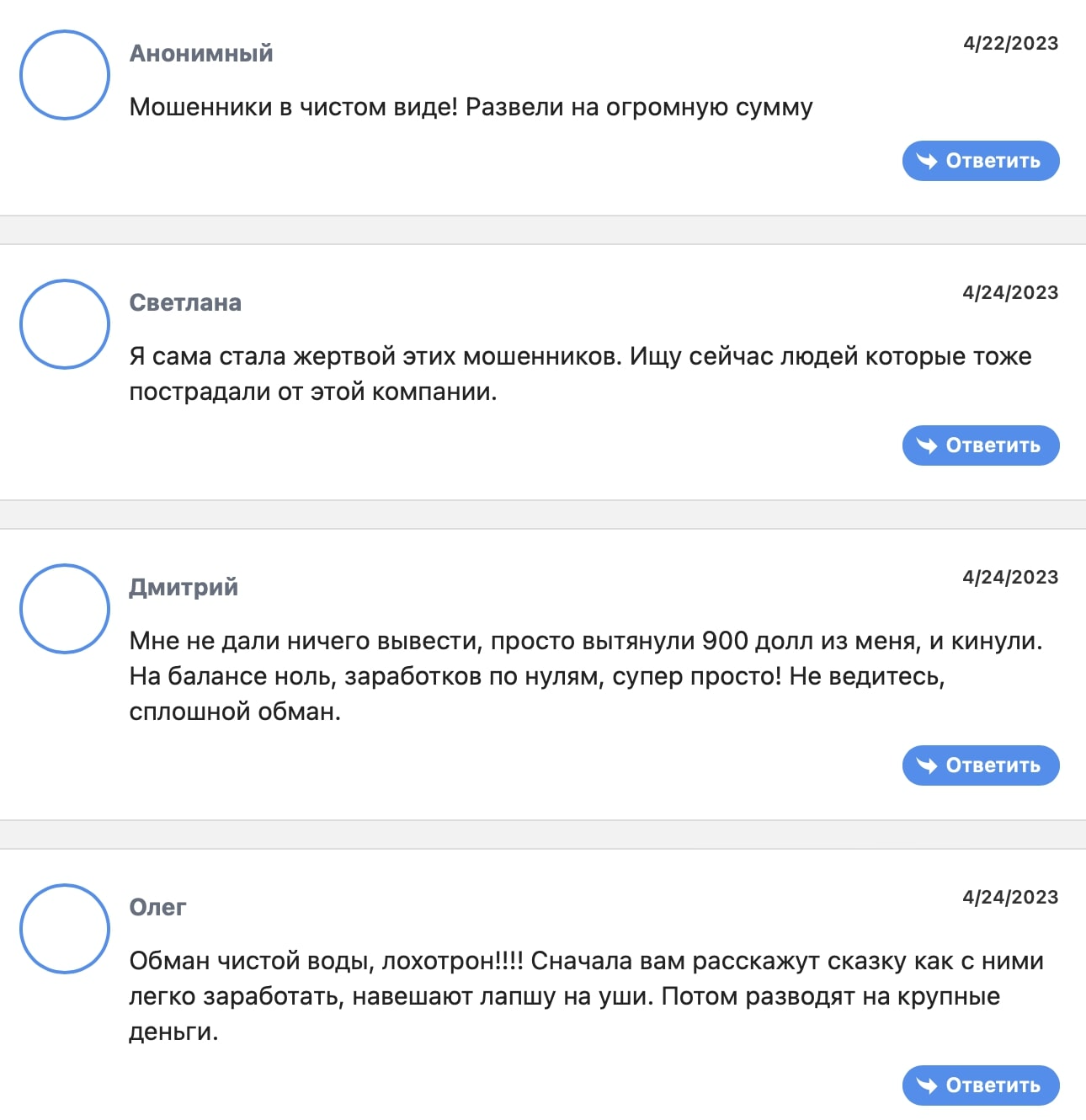 Анонимный

4/22/2023

Мошенники в чистом виде! Развели на огромную сумму

Ответить

Светлана

4/24/2023

Я сама стала жертвой этих мошенников. Ищу сейчас людей которые тоже пострадали от этой компании.

Ответить

Дмитрий

4/24/2023

Мне не дали ничего вывести, просто вытянули 900 долл из меня, и кинули. На балансе ноль, заработков по нулям, супер просто! Не ведитесь, сплошной обман.

Ответить

Олег

4/24/2023

Обман чистой воды, лохотрон!!!! Сначала вам расскажут сказку как с ними легко заработать, навешают лапшу на уши. Потом разводят на крупные деньги.

Ответить